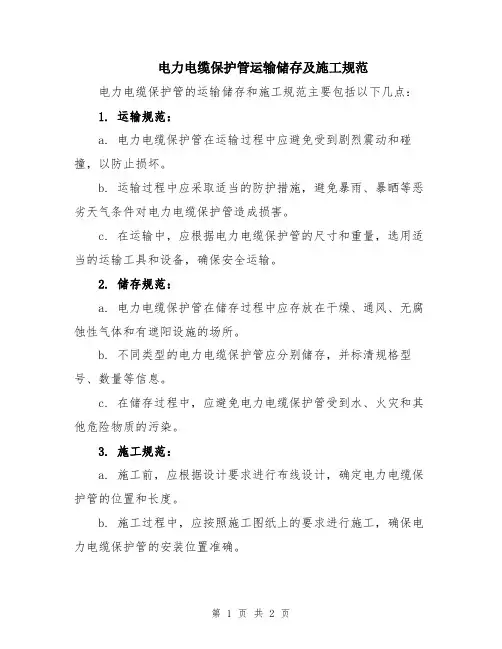 电力电缆保护管运输储存及施工规范

电力电缆保护管的运输储存和施工规范主要包括以下几点：

1. 运输规范：

a. 电力电缆保护管在运输过程中应避免受到剧烈震动和碰撞，以防止损坏。

b. 运输过程中应采取适当的防护措施，避免暴雨、暴晒等恶劣天气条件对电力电缆保护管造成损害。

c. 在运输中，应根据电力电缆保护管的尺寸和重量，选用适当的运输工具和设备，确保安全运输。

2. 储存规范：

a. 电力电缆保护管在储存过程中应存放在干燥、通风、无腐蚀性气体和有遮阳设施的场所。

b. 不同类型的电力电缆保护管应分别储存，并标清规格型号、数量等信息。

c. 在储存过程中，应避免电力电缆保护管受到水、火灾和其他危险物质的污染。

3. 施工规范：

a. 施工前，应根据设计要求进行布线设计，确定电力电缆保护管的位置和长度。

b. 施工过程中，应按照施工图纸上的要求进行施工，确保电力电缆保护管的安装位置准确。

第 1 页 共 2 页